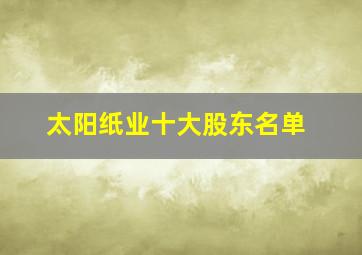 太阳纸业十大股东名单